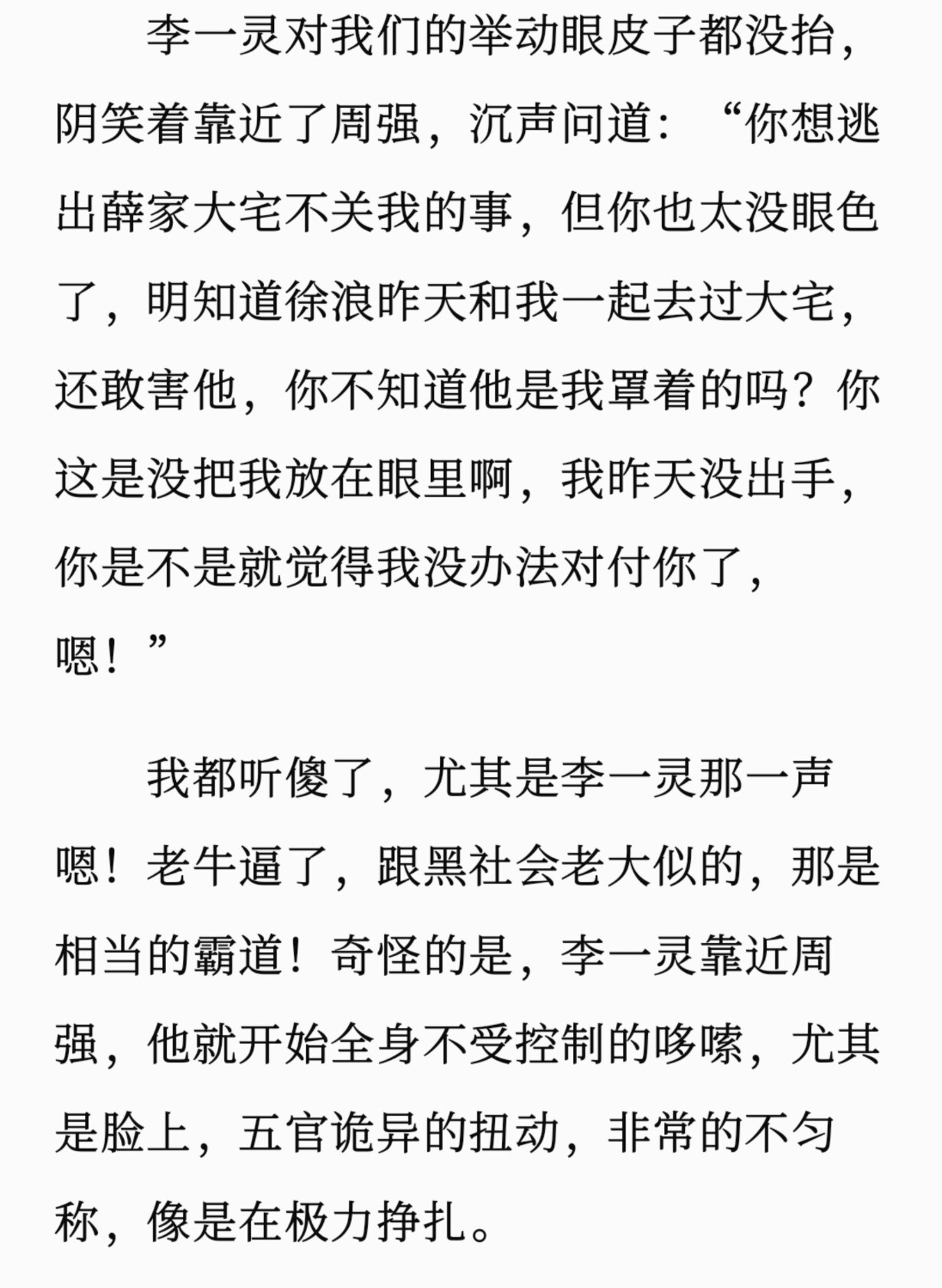 李一灵对我们的举动眼皮子都没抬，阴笑着靠近了周强，沉声问道：“你想逃出薛家大宅不关我的事，但你也太没眼色了，明知道徐浪昨天和我一起去过大宅，还敢害他，你不知道他是我罩着的吗？你这是没把我放在眼里啊，我昨天没出手，你是不是就觉得我没办法对付你了，嗯！”

我都听傻了，尤其是李一灵那一声嗯！老牛逼了，跟黑社会老大似的，那是相当的霸道！奇怪的是，李一灵靠近周强，他就开始全身不受控制的哆嗦，尤其是脸上，五官诡异的扭动，非常的不匀称，像是在极力挣扎。